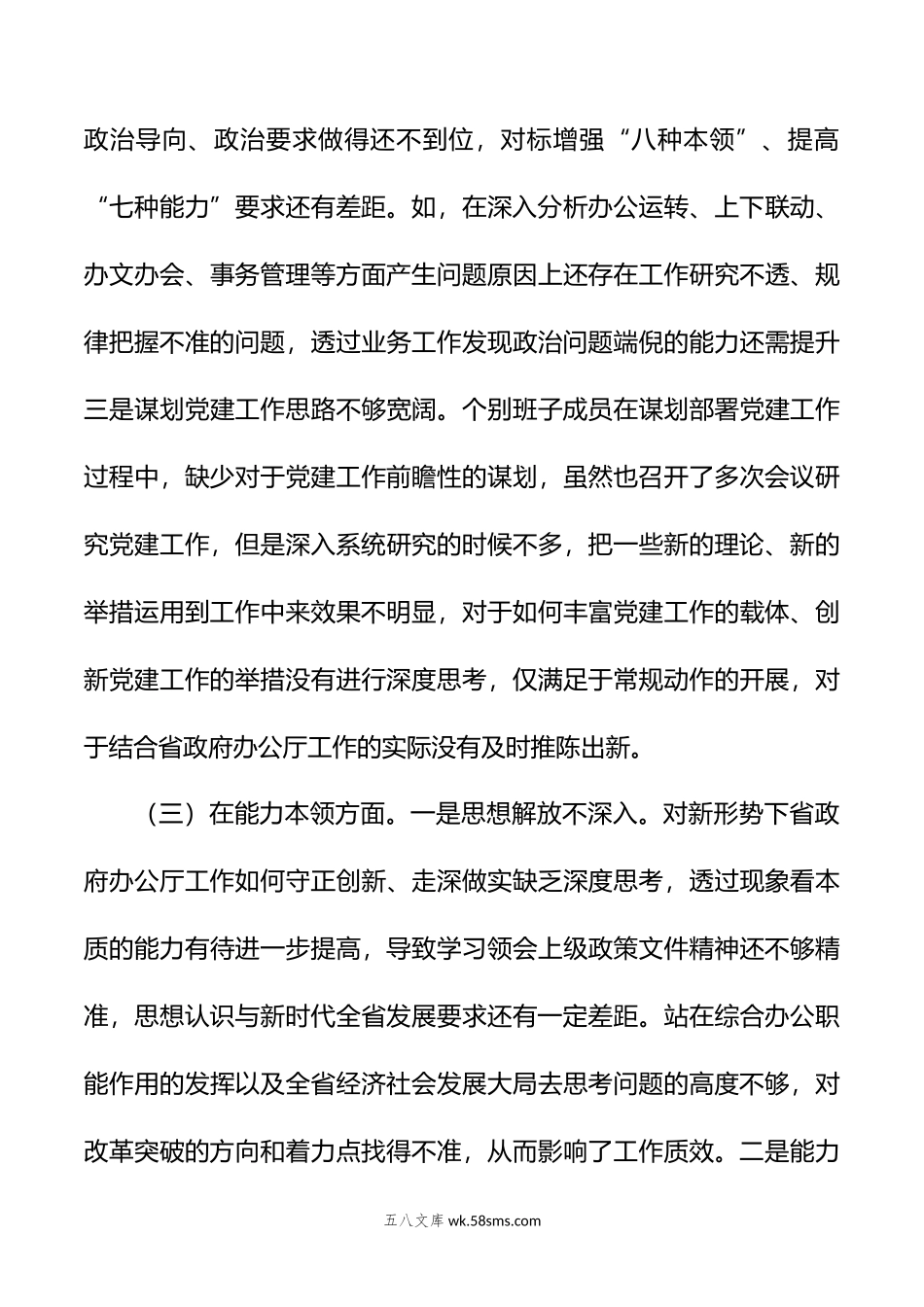 政治导向、政治要求做得还不到位，对标增强“八种本领”、提高“七种能力”要求还有差距。如，在深入分析办公运转、上下联动、办文办会、事务管理等方面产生问题原因上还存在工作研究不透、规律把握不准的问题，透过业务工作发现政治问题端倪的能力还需提升三是谋划党建工作思路不够宽阔。个别班子成员在谋划部署党建工作过程中，缺少对于党建工作前瞻性的谋划，虽然也召开了多次会议研究党建工作，但是深入系统研究的时候不多，把一些新的理论、新的举措运用到工作中来效果不明显，对于如何丰富党建工作的载体、创新党建工作的举措没有进行深度思考，仅满足于常规动作的开展，对于结合省政府办公厅工作的实际没有及时推陈出新。

（三）在能力本领方面。一是思想解放不深入。对新形势下省政府办公厅工作如何守正创新、走深做实缺乏深度思考，透过现象看本质的能力有待进一步提高，导致学习领会上级政策文件精神还不够精准，思想认识与新时代全省发展要求还有一定差距。站在综合办公职能作用的发挥以及全省经济社会发展大局去思考问题的高度不够，对改革突破的方向和着力点找得不准，从而影响了工作质效。二是能力

五八文库 wk.58sms.com